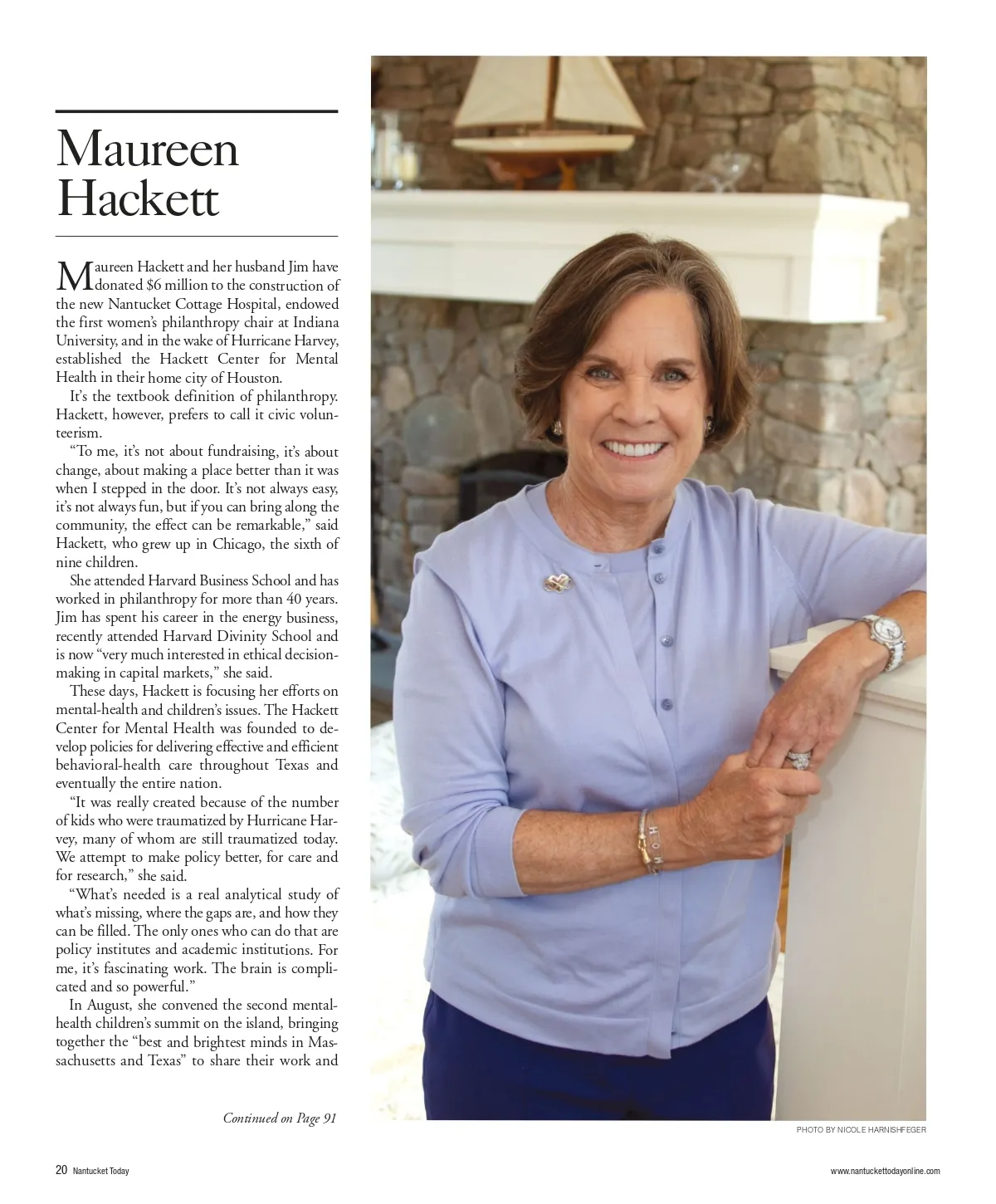 Maureen Hackett

Maureen Hackett and her husband Jim have donated $6 million to the construction of the new Nantucket Cottage Hospital, endowed the first women's philanthropy chair at Indiana University, and in the wake of Hurricane Harvey, established the Hackett Center for Mental Health in their home city of Houston.

It's the textbook definition of philanthropy. Hackett, however, prefers to call it civic volunteerism.

"To me, it's not about fundraising, it's about change, about making a place better than it was when I stepped in the door. It's not always easy, it's not always fun, but if you can bring along the community, the effect can be remarkable," said Hackett, who grew up in Chicago, the sixth of nine children.

She attended Harvard Business School and has worked in philanthropy for more than 40 years. Jim has spent his career in the energy business, recently attended Harvard Divinity School and is now "very much interested in ethical decision-making in capital markets," she said.

These days, Hackett is focusing her efforts on mental-health and children's issues. The Hackett Center for Mental Health was founded to develop policies for delivering effective and efficient behavioral-health care throughout Texas and eventually the entire nation.

"It was really created because of the number of kids who were traumatized by Hurricane Harvey, many of whom are still traumatized today. We attempt to make policy better, for care and for research," she said.

"What's needed is a real analytical study of what's missing, where the gaps are, and how they can be filled. The only ones who can do that are policy institutes and academic institutions. For me, it's fascinating work. The brain is complicated and so powerful."

In August, she convened the second mental-health children's summit on the island, bringing together the "best and brightest minds in Massachusetts and Texas" to share their work and

Continued on Page 91

PHOTO BY NICOLE HARNISHFEGER

20 Nantucket Today

www.nantuckettodayonline.com